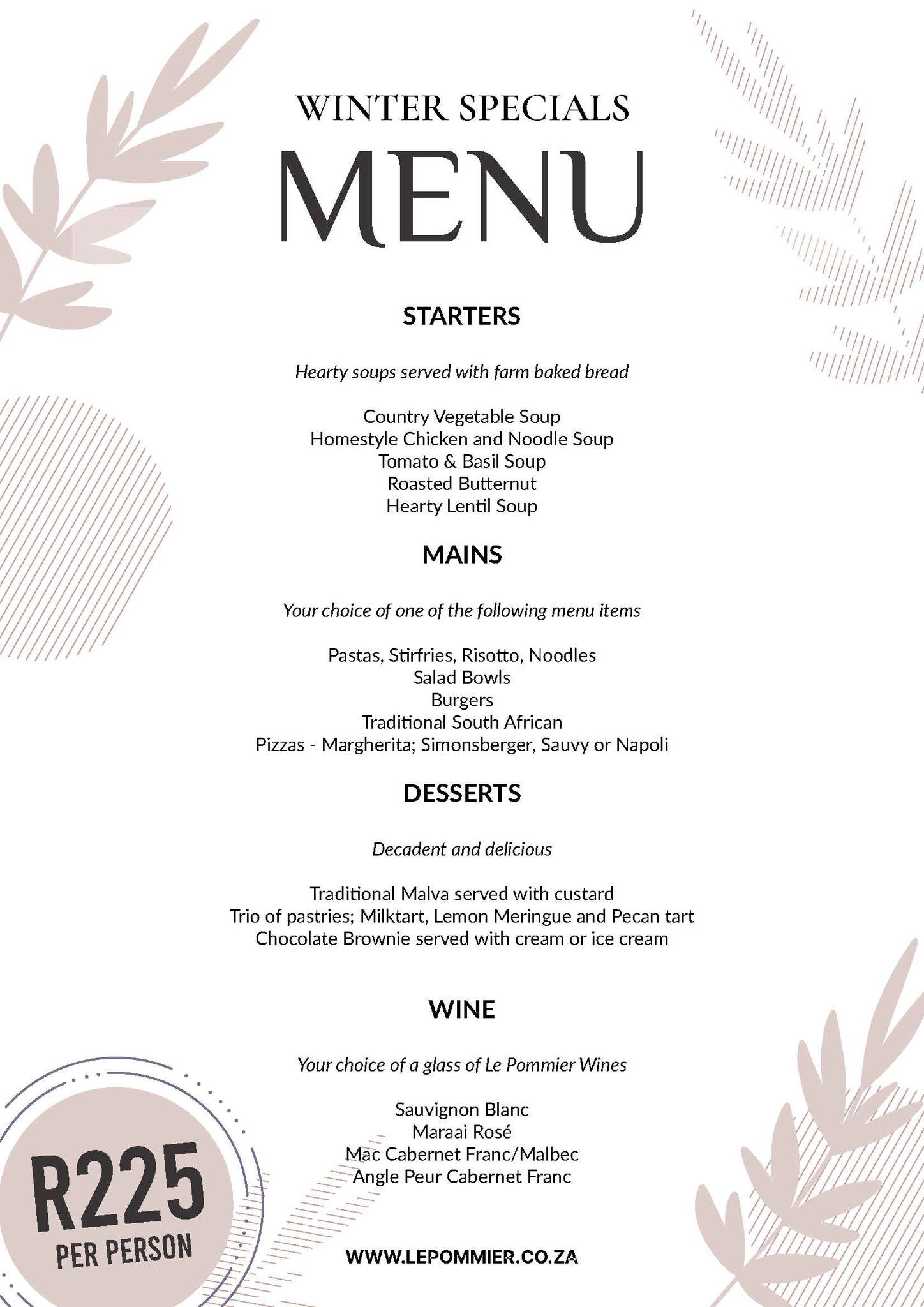 WINTER SPECIALS

MENU

STARTERS

Hearty soups served with farm baked bread

Country Vegetable Soup
Homestyle Chicken and Noodle Soup
Tomato & Basil Soup
Roasted Butternut
Hearty Lentil Soup

MAINS

Your choice of one of the following menu items

Pastas, Stirfries, Risotto, Noodles
Salad Bowls
Burgers
Traditional South African
Pizzas - Margherita; Simonsberger, Sauvy or Napoli

DESSERTS

Decadent and delicious

Traditional Malva served with custard
Trio of pastries; Milktart, Lemon Meringue and Pecan tart
Chocolate Brownie served with cream or ice cream

WINE

Your choice of a glass of Le Pommier Wines

Sauvignon Blanc
Maraai Rosé
Mac Cabernet Franc/Malbec
Angle Peur Cabernet Franc

R225
PER PERSON

WWW.LEPOMMIER.CO.ZA